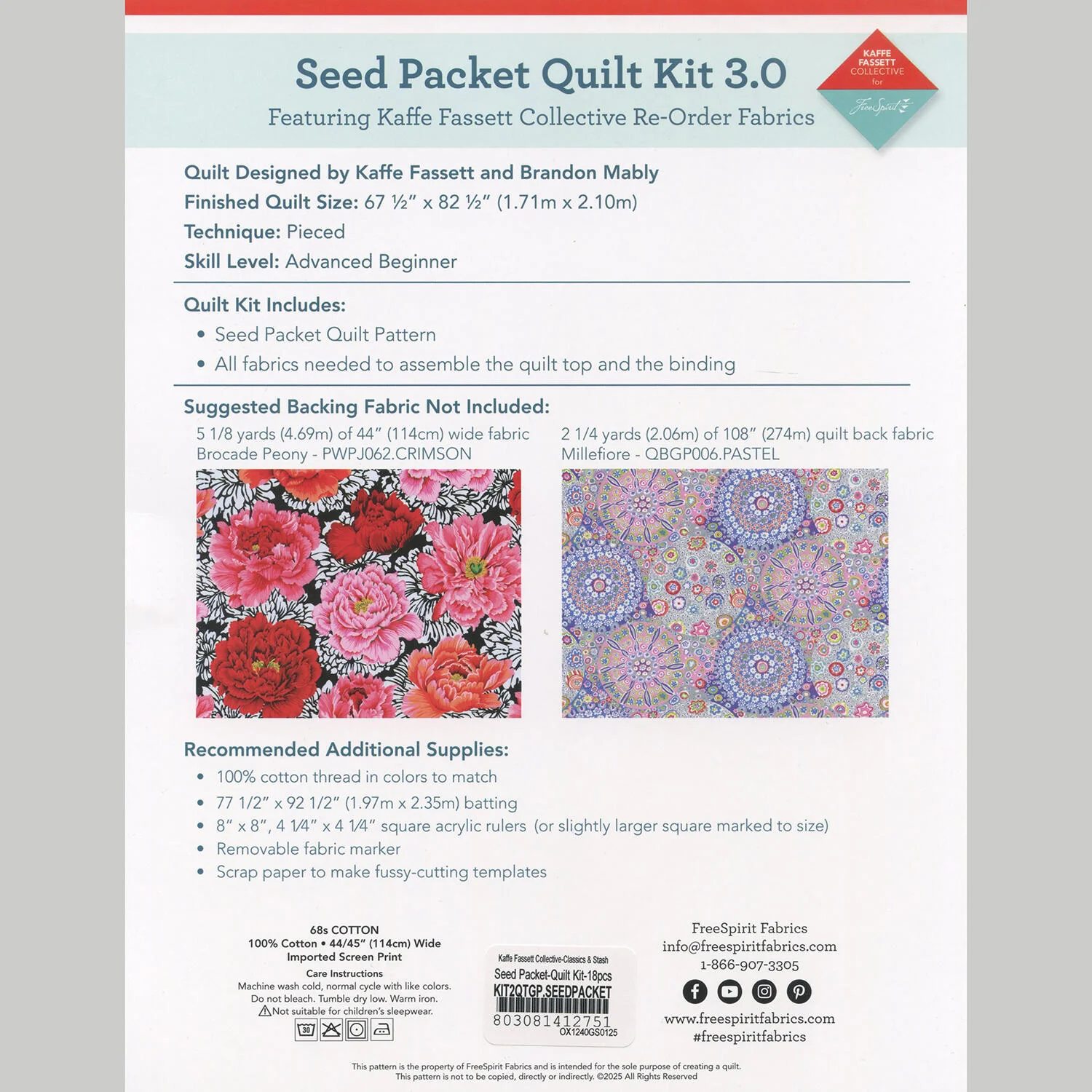 Seed Packet Quilt Kit 3.0

Featuring Kaffe Fassett Collective Re-Order Fabrics

KAFFE FASSETT COLLECTIVE for FreeSpirit

Quilt Designed by Kaffe Fassett and Brandon Mably
Finished Quilt Size: 67 ½" x 82 ½" (1.71m x 2.10m)
Technique: Pieced
Skill Level: Advanced Beginner

Quilt Kit Includes:
• Seed Packet Quilt Pattern
• All fabrics needed to assemble the quilt top and the binding

Suggested Backing Fabric Not Included:

5 1/8 yards (4.69m) of 44" (114cm) wide fabric
Brocade Peony - PWPJ062.CRIMSON

2 1/4 yards (2.06m) of 108" (274m) quilt back fabric
Millefiore - QBGP006.PASTEL

Recommended Additional Supplies:
• 100% cotton thread in colors to match
• 77 1/2" x 92 1/2" (1.97m x 2.35m) batting
• 8" x 8", 4 1⁄4" x 4 1⁄4" square acrylic rulers (or slightly larger square marked to size)
• Removable fabric marker
• Scrap paper to make fussy-cutting templates

68s COTTON
100% Cotton • 44/45" (114cm) Wide
Imported Screen Print
Care Instructions
Machine wash cold, normal cycle with like colors.
Do not bleach. Tumble dry low. Warm iron.
Not suitable for children's sleepwear.
30

Kaffe Fassett Collective-Classics & Stash
Seed Packet-Quilt Kit-18pcs
KIT2QTGP.SEEDPACKET
803081412751
OX1240GS0125

FreeSpirit Fabrics
info@freespiritfabrics.com
1-866-907-3305
www.freespiritfabrics.com
#freespiritfabrics

This pattern is the property of FreeSpirit Fabrics and is intended for the sole purpose of creating a quilt.
This pattern is not to be copied, directly or indirectly. ©2025 All Rights Reserved